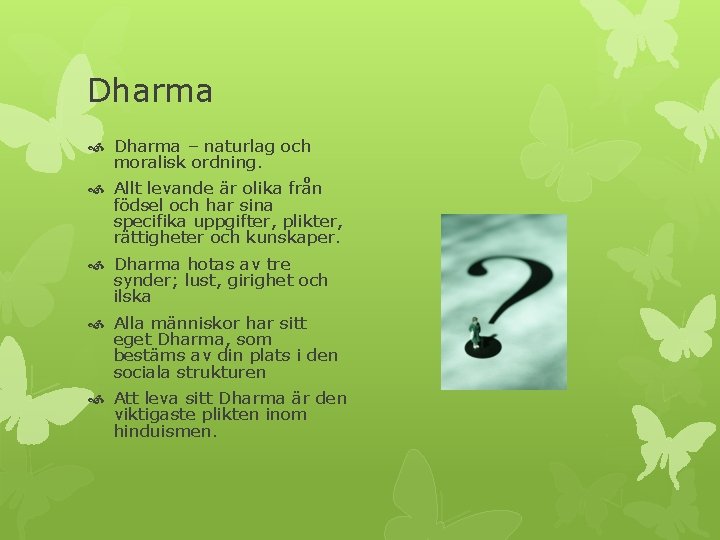 Dharma

Dharma – naturlag och moralisk ordning.

Allt levande är olika från födsel och har sina specifika uppgifter, plikter, rättigheter och kunskaper.

Dharma hotas av tre synder; lust, girighet och ilska

Alla människor har sitt eget Dharma, som bestäms av din plats i den sociala strukturen

Att leva sitt Dharma är den viktigaste plikten inom hinduismen.